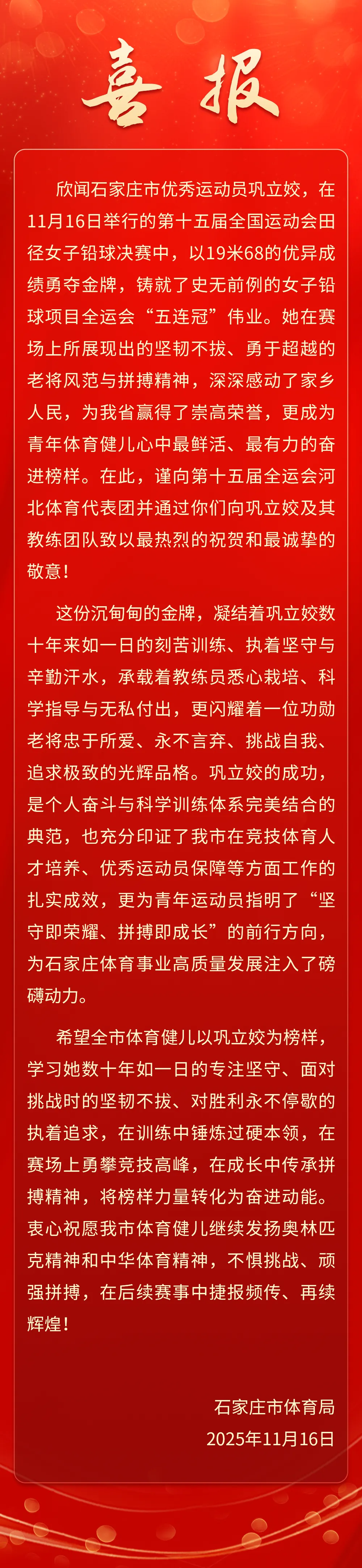 喜报

欣闻石家庄市优秀运动员巩立姣，在11月16日举行的第十五届全国运动会田径女子铅球决赛中，以19米68的优异成绩勇夺金牌，铸就了史无前例的女子铅球项目全运会“五连冠”伟业。她在赛场上所展现出的坚韧不拔、勇于超越的老将风范与拼搏精神，深深感动了家乡人民，为我省赢得了崇高荣誉，更成为青年体育健儿心中最鲜活、最有力的奋进榜样。在此，谨向第十五届全运会河北体育代表团并通过你们向巩立姣及其教练团队致以最热烈的祝贺和最诚挚的敬意！

这份沉甸甸的金牌，凝结着巩立姣数十年来如一日的刻苦训练、执着坚守与辛勤汗水，承载着教练员悉心栽培、科学指导与无私付出，更闪耀着一位功勋老将忠于所爱、永不言弃、挑战自我、追求极致的光辉品格。巩立姣的成功，是个人奋斗与科学训练体系完美结合的典范，也充分印证了我市在竞技体育人才培养、优秀运动员保障等方面工作的扎实成效，更为青年运动员指明了“坚守即荣耀、拼搏即成长”的前行方向，为石家庄体育事业高质量发展注入了磅礴动力。

希望全市体育健儿以巩立姣为榜样，学习她数十年如一日的专注坚守、面对挑战时的坚韧不拔、对胜利永不停歇的执着追求，在训练中锤炼过硬本领，在赛场上勇攀竞技高峰，在成长中传承拼搏精神，将榜样力量转化为奋进动能。衷心祝愿我市体育健儿继续发扬奥林匹克精神和中华体育精神，不惧挑战、顽强拼搏，在后续赛事中捷报频传、再续辉煌！

石家庄市体育局
2025年11月16日